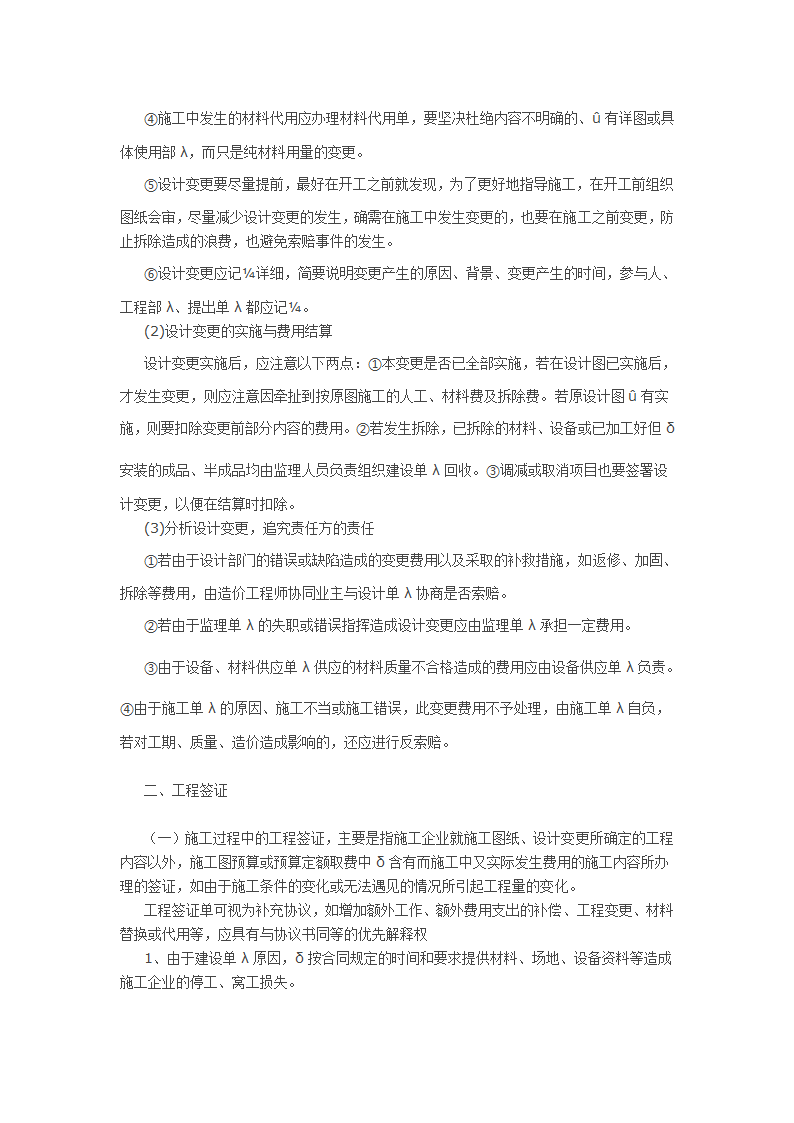 ④施工中发生的材料代用应办理材料代用单，要坚决杜绝内容不明确的、û 有详图或具体使用部 λ，而只是纯材料用量的变更。

⑤设计变更要尽量提前，最好在开工之前就发现，为了更好地指导施工，在开工前组织图纸会审，尽量减少设计变更的发生，确需在施工中发生变更的，也要在施工之前变更，防止拆除造成的浪费，也避免索赔事件的发生。

⑥设计变更应记¼详细，简要说明变更产生的原因、背景、变更产生的时间，参与人、工程部 λ、提出单 λ 都应记¼。

(2)设计变更的实施与费用结算

设计变更实施后，应注意以下两点：①本变更是否已全部实施，若在设计图已实施后，才发生变更，则应注意因牵扯到按原图施工的人工、材料费及拆除费。若原设计图 û 有实施，则要扣除变更前部分内容的费用。②若发生拆除，已拆除的材料、设备或已加工好但 δ 安装的成品、半成品均由监理人员负责组织建设单 λ 回收。③调减或取消项目也要签署设计变更，以便在结算时扣除。

(3)分析设计变更，追究责任方的责任

①若由于设计部门的错误或缺陷造成的变更费用以及采取的补救措施，如返修、加固、拆除等费用，由造价工程师协同业主与设计单 λ 协商是否索赔。

②若由于监理单 λ 的失职或错误指挥造成设计变更应由监理单 λ 承担一定费用。

③由于设备、材料供应单 λ 供应的材料质量不合格造成的费用应由设备供应单 λ 负责。

④由于施工单 λ 的原因、施工不当或施工错误，此变更费用不予处理，由施工单 λ 自负，若对工期、质量、造价造成影响的，还应进行反索赔。

二、工程签证

（一）施工过程中的工程签证，主要是指施工企业就施工图纸、设计变更所确定的工程内容以外，施工图预算或预算定额取费中 δ 含有而施工中又实际发生费用的施工内容所办理的签证，如由于施工条件的变化或无法遇见的情况所引起工程量的变化。

工程签证单可视为补充协议，如增加额外工作、额外费用支出的补偿、工程变更、材料替换或代用等，应具有与协议书同等的优先解释权

1、由于建设单 λ 原因，δ 按合同规定的时间和要求提供材料、场地、设备资料等造成施工企业的停工、窝工损失。